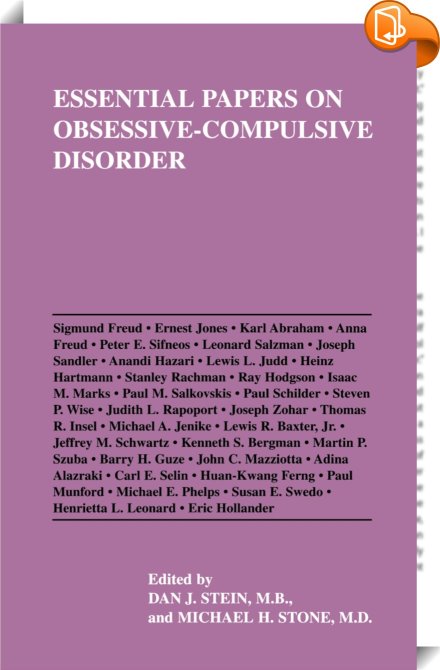 ESSENTIAL PAPERS ON OBSESSIVE-COMPULSIVE DISORDER

Sigmund Freud • Ernest Jones • Karl Abraham • Anna Freud • Peter E. Sifneos • Leonard Salzman • Joseph Sandler • Anandi Hazari • Lewis L. Judd • Heinz Hartmann • Stanley Rachman • Ray Hodgson • Isaac M. Marks • Paul M. Salkovskis • Paul Schilder • Steven P. Wise • Judith L. Rapoport • Joseph Zohar • Thomas R. Insel • Michael A. Jenike • Lewis R. Baxter, Jr. • Jeffrey M. Schwartz • Kenneth S. Bergman • Martin P. Szuba • Barry H. Guze • John C. Mazziotta • Adina Alazraki • Carl E. Selin • Huan-Kwang Ferng • Paul Munford • Michael E. Phelps • Susan E. Swedo • Henrietta L. Leonard • Eric Hollander

Edited by
DAN J. STEIN, M.B.,
and MICHAEL H. STONE, M.D.